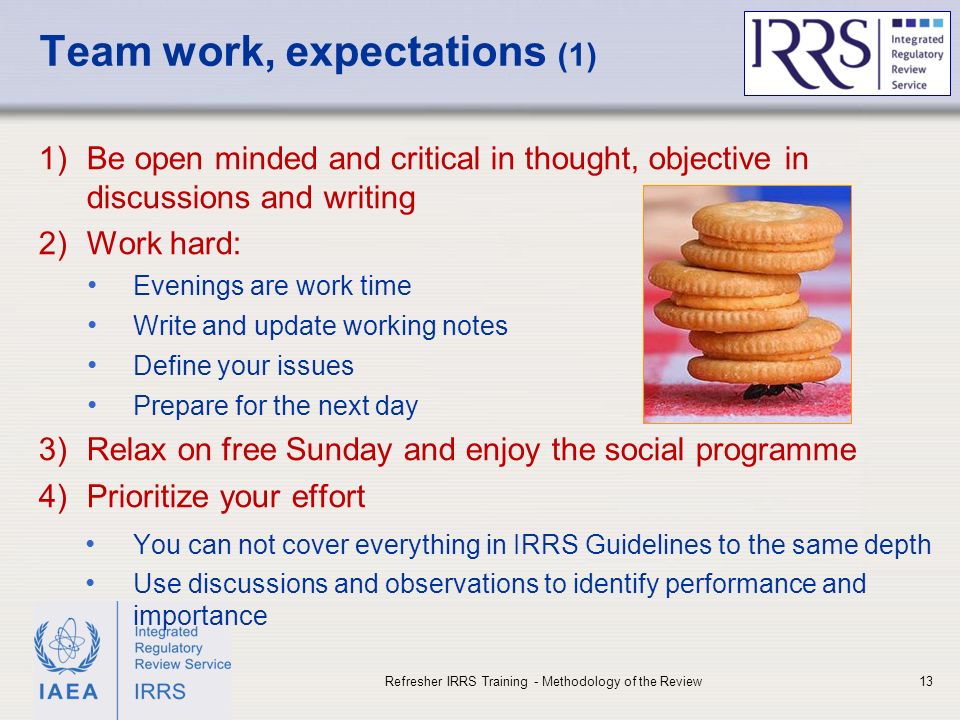 Team work, expectations (1)

IRRS Integrated Regulatory Review Service

1) Be open minded and critical in thought, objective in discussions and writing

2) Work hard:

• Evenings are work time
• Write and update working notes
• Define your issues
• Prepare for the next day

3) Relax on free Sunday and enjoy the social programme

4) Prioritize your effort

• You can not cover everything in IRRS Guidelines to the same depth
• Use discussions and observations to identify performance and importance

IAEA Integrated Regulatory Review Service IRRS

Refresher IRRS Training - Methodology of the Review

13